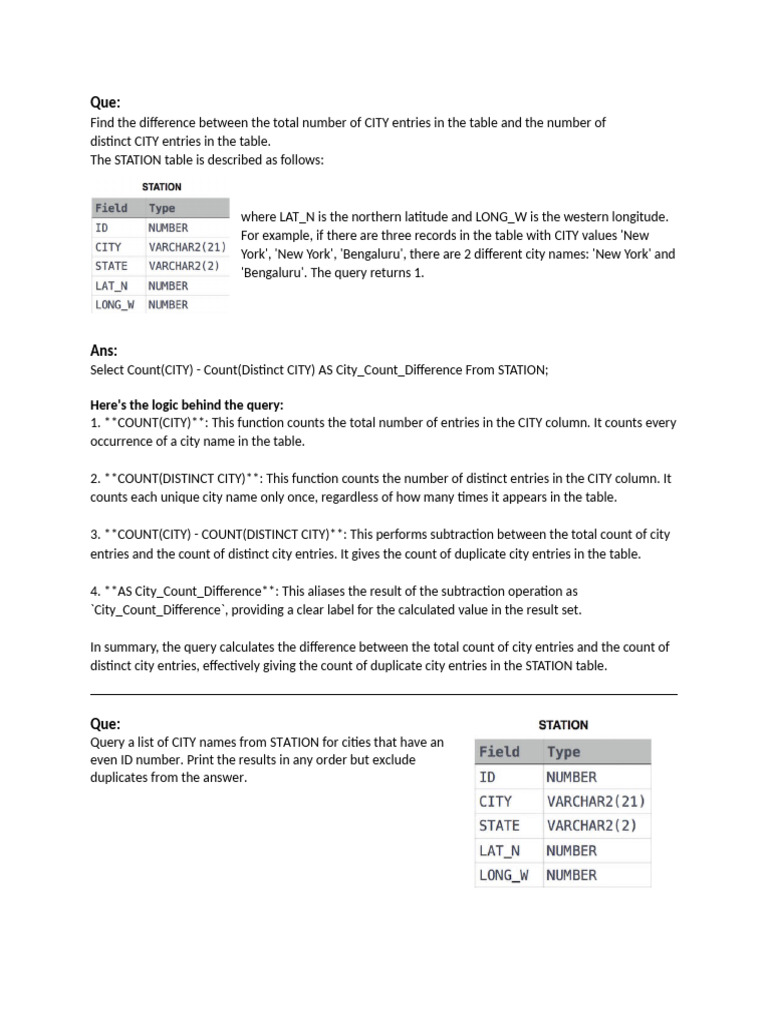 Que:
Find the difference between the total number of CITY entries in the table and the number of distinct CITY entries in the table.
The STATION table is described as follows:

STATION

| Field | Type |
|---|---|
| ID | NUMBER |
| CITY | VARCHAR2(21) |
| STATE | VARCHAR2(2) |
| LAT_N | NUMBER |
| LONG_W | NUMBER |

where LAT_N is the northern latitude and LONG_W is the western longitude. For example, if there are three records in the table with CITY values 'New York', 'New York', 'Bengaluru', there are 2 different city names: 'New York' and 'Bengaluru'. The query returns 1.

Ans:
Select Count(CITY) - Count(Distinct CITY) AS City_Count_Difference From STATION;

Here's the logic behind the query:
1. **COUNT(CITY)**: This function counts the total number of entries in the CITY column. It counts every occurrence of a city name in the table.

2. **COUNT(DISTINCT CITY)**: This function counts the number of distinct entries in the CITY column. It counts each unique city name only once, regardless of how many times it appears in the table.

3. **COUNT(CITY) - COUNT(DISTINCT CITY)**: This performs subtraction between the total count of city entries and the count of distinct city entries. It gives the count of duplicate city entries in the table.

4. **AS City_Count_Difference**: This aliases the result of the subtraction operation as `City_Count_Difference`, providing a clear label for the calculated value in the result set.

In summary, the query calculates the difference between the total count of city entries and the count of distinct city entries, effectively giving the count of duplicate city entries in the STATION table.

Que:
Query a list of CITY names from STATION for cities that have an even ID number. Print the results in any order but exclude duplicates from the answer.

STATION

| Field | Type |
|---|---|
| ID | NUMBER |
| CITY | VARCHAR2(21) |
| STATE | VARCHAR2(2) |
| LAT_N | NUMBER |
| LONG_W | NUMBER |